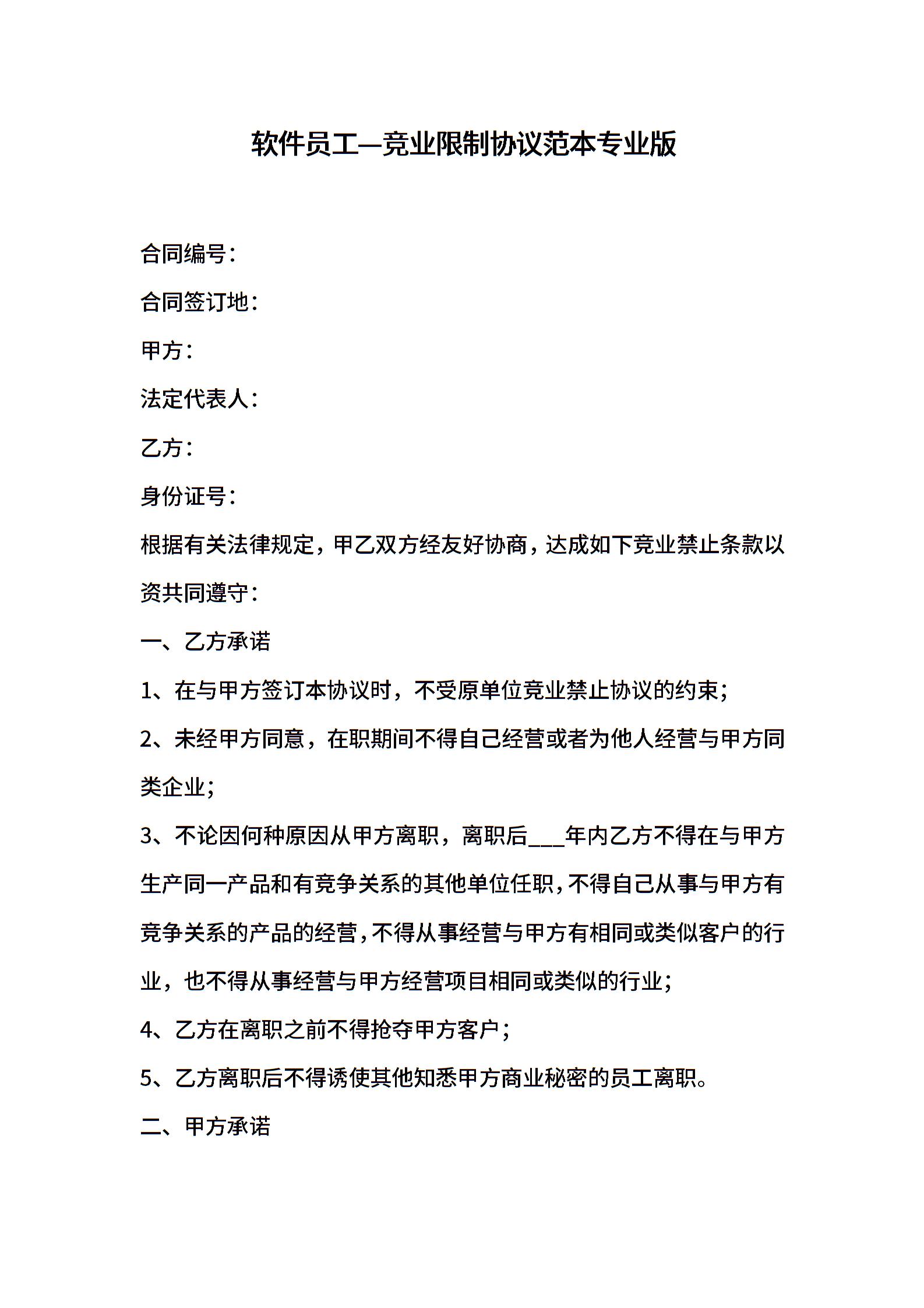 软件员工—竞业限制协议范本专业版

合同编号：

合同签订地：

甲方：

法定代表人：

乙方：

身份证号：

根据有关法律规定，甲乙双方经友好协商，达成如下竞业禁止条款以资共同遵守：

一、乙方承诺

1、在与甲方签订本协议时，不受原单位竞业禁止协议的约束；

2、未经甲方同意，在职期间不得自己经营或者为他人经营与甲方同类企业；

3、不论因何种原因从甲方离职，离职后____年内乙方不得在与甲方生产同一产品和有竞争关系的其他单位任职，不得自己从事与甲方有竞争关系的产品的经营，不得从事经营与甲方有相同或类似客户的行业，也不得从事经营与甲方经营项目相同或类似的行业；

4、乙方在离职之前不得抢夺甲方客户；

5、乙方离职后不得诱使其他知悉甲方商业秘密的员工离职。

二、甲方承诺